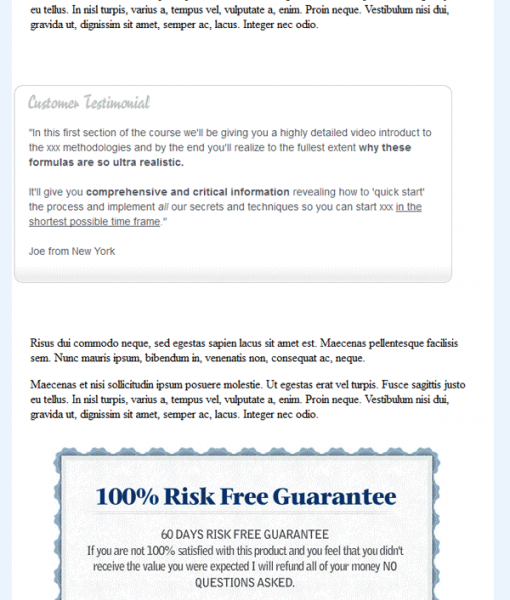 eu tellus. In nisl turpis, varius a, tempus vel, vulputate a, enim. Proin neque. Vestibulum nisi dui, gravida ut, dignissim sit amet, semper ac, lacus. Integer nec odio.

Customer Testimonial

"In this first section of the course we'll be giving you a highly detailed video introduct to the xxx methodologies and by the end you'll realize to the fullest extent why these formulas are so ultra realistic.

It'll give you comprehensive and critical information revealing how to 'quick start' the process and implement all our secrets and techniques so you can start xxx in the shortest possible time frame."

Joe from New York

Risus dui commodo neque, sed egestas sapien lacus sit amet est. Maecenas pellentesque facilisis sem. Nunc mauris ipsum, bibendum in, venenatis non, consequat ac, neque.

Maecenas et nisi sollicitudin ipsum posuere molestie. Ut egestas erat vel turpis. Fusce sagittis justo eu tellus. In nisl turpis, varius a, tempus vel, vulputate a, enim. Proin neque. Vestibulum nisi dui, gravida ut, dignissim sit amet, semper ac, lacus. Integer nec odio.

100% Risk Free Guarantee

60 DAYS RISK FREE GUARANTEE
If you are not 100% satisfied with this product and you feel that you didn't receive the value you were expected I will refund all of your money NO QUESTIONS ASKED.